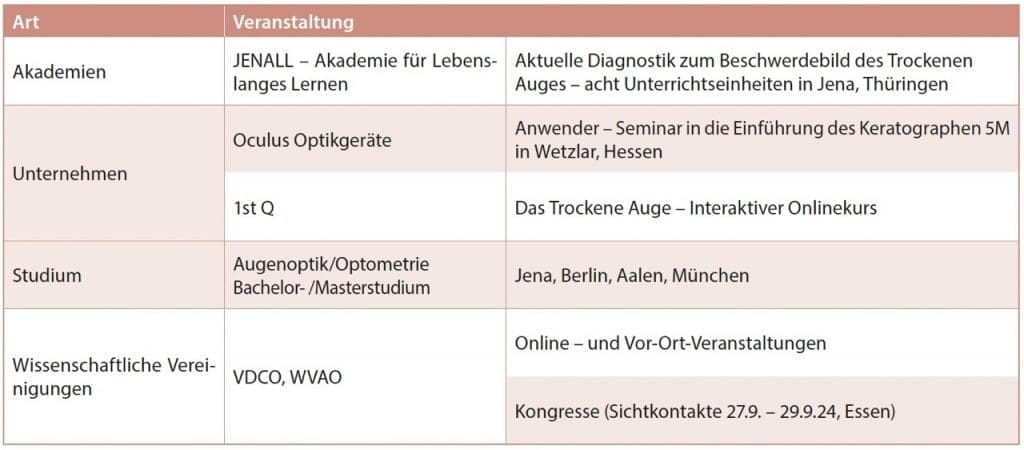 | Art | Veranstaltung | |
|---|---|---|
| Akademien | JENALL – Akademie für Lebenslanges Lernen | Aktuelle Diagnostik zum Beschwerdebild des Trockenen Auges – acht Unterrichtseinheiten in Jena, Thüringen |
| Unternehmen | Oculus Optikgeräte | Anwender – Seminar in die Einführung des Keratographen 5M in Wetzlar, Hessen |
| | 1st Q | Das Trockene Auge – Interaktiver Onlinekurs |
| Studium | Augenoptik/Optometrie Bachelor- /Masterstudium | Jena, Berlin, Aalen, München |
| Wissenschaftliche Vereinigungen | VDCO, WVAO | Online – und Vor-Ort-Veranstaltungen |
| | | Kongresse (Sichtkontakte 27.9. – 29.9.24, Essen) |